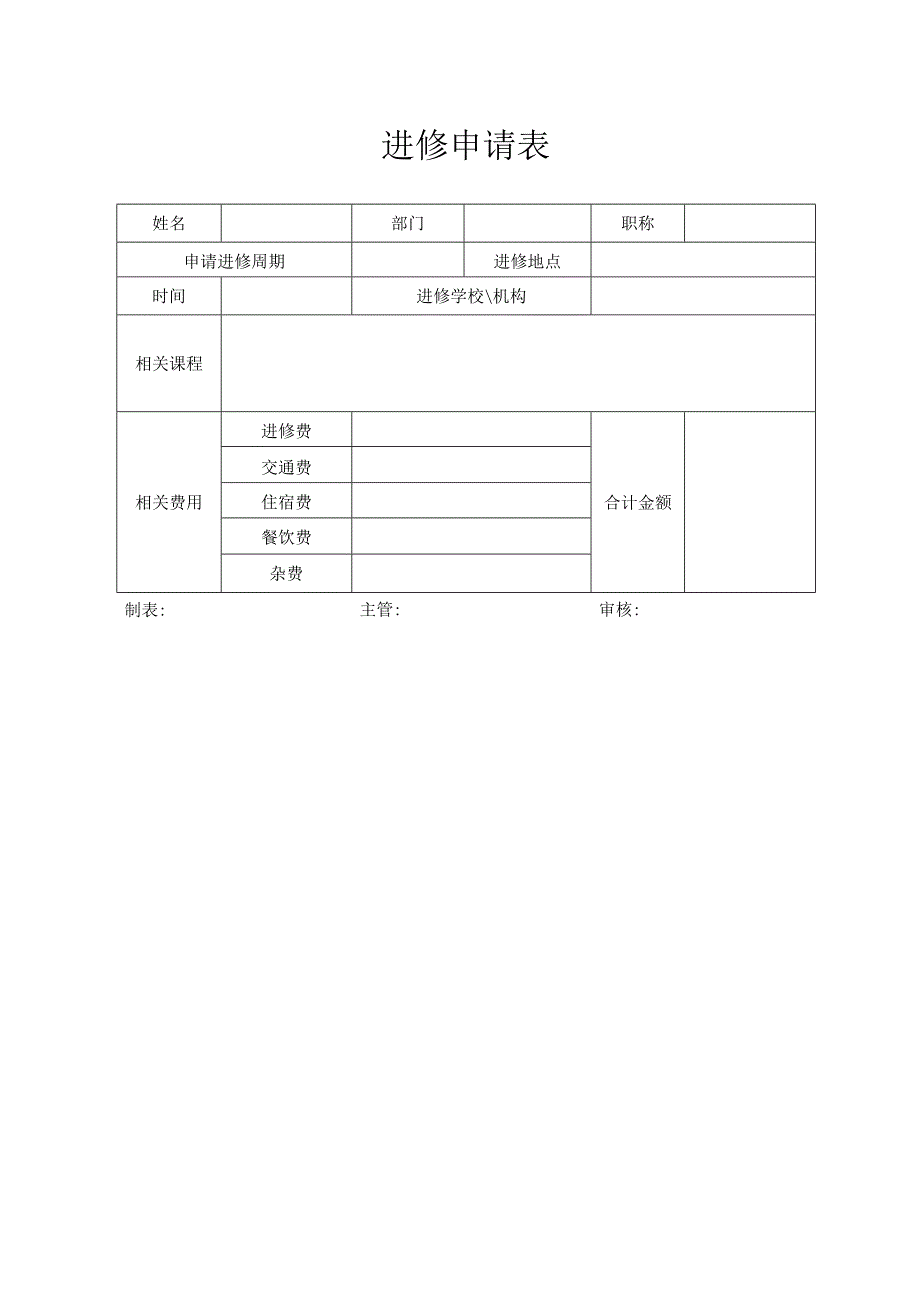 进修申请表

| 姓名 | | 部门 | | 职称 | |
|---|---|---|---|---|---|
| 申请进修周期 | | | 进修地点 | | |
| 时间 | | 进修学校\机构 | | | |
| 相关课程 | | | | | |
| 相关费用 | 进修费 | | | 合计金额 | |
| | 交通费 | | | | |
| | 住宿费 | | | | |
| | 餐饮费 | | | | |
| | 杂费 | | | | |

制表: 主管: 审核: